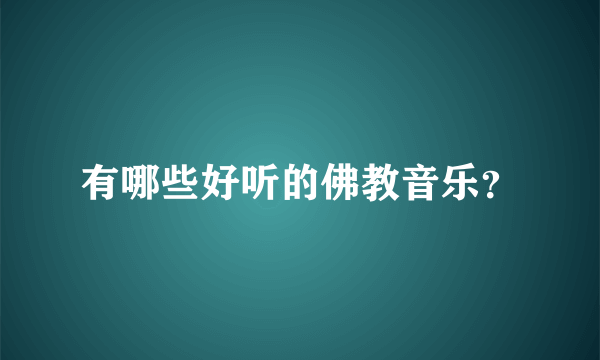 有哪些好听的佛教音乐?